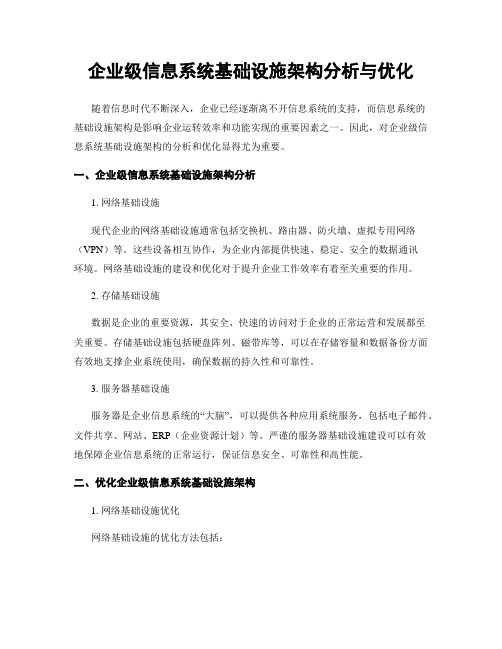 企业级信息系统基础设施架构分析与优化

随着信息时代不断深入，企业已经逐渐离不开信息系统的支持，而信息系统的基础设施架构是影响企业运转效率和功能实现的重要因素之一。因此，对企业级信息系统基础设施架构的分析和优化显得尤为重要。

一、企业级信息系统基础设施架构分析

1. 网络基础设施

现代企业的网络基础设施通常包括交换机、路由器、防火墙、虚拟专用网络（VPN）等。这些设备相互协作，为企业内部提供快速、稳定、安全的数据通讯环境。网络基础设施的建设和优化对于提升企业工作效率有着至关重要的作用。

2. 存储基础设施

数据是企业的重要资源，其安全、快速的访问对于企业的正常运营和发展都至关重要。存储基础设施包括硬盘阵列、磁带库等，可以在存储容量和数据备份方面有效地支撑企业系统使用，确保数据的持久性和可靠性。

3. 服务器基础设施

服务器是企业信息系统的“大脑”，可以提供各种应用系统服务，包括电子邮件、文件共享、网站、ERP（企业资源计划）等。严谨的服务器基础设施建设可以有效地保障企业信息系统的正常运行，保证信息安全、可靠性和高性能。

二、优化企业级信息系统基础设施架构

1. 网络基础设施优化

网络基础设施的优化方法包括：